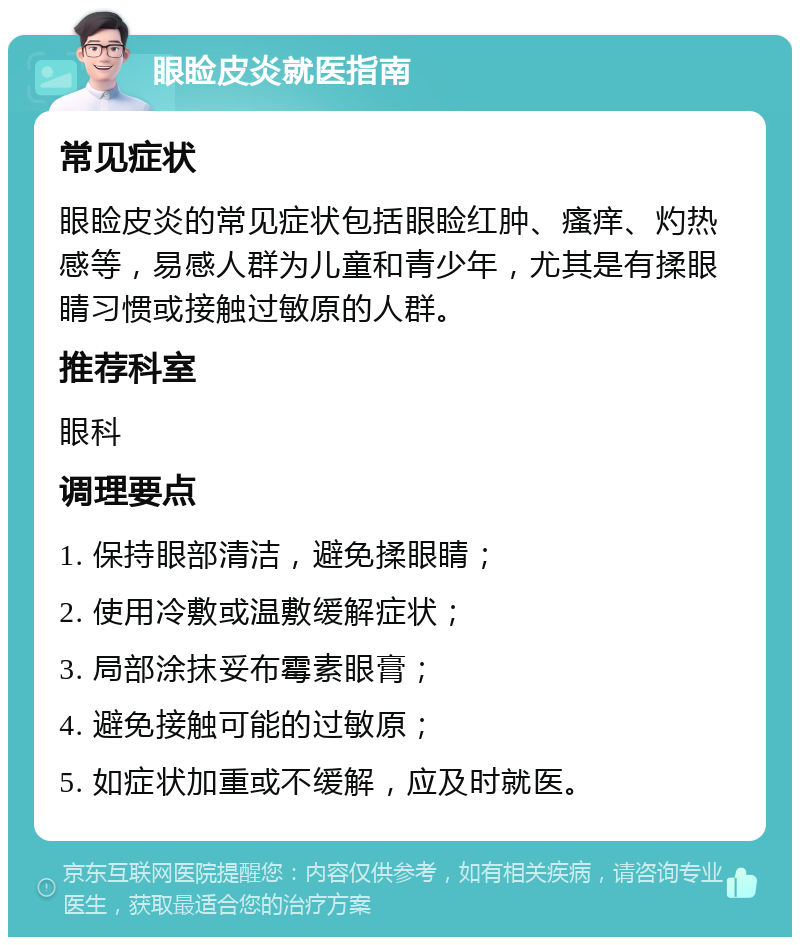 眼睑皮炎就医指南

常见症状

眼睑皮炎的常见症状包括眼睑红肿、瘙痒、灼热感等，易感人群为儿童和青少年，尤其是有揉眼睛习惯或接触过敏原的人群。

推荐科室

眼科

调理要点

1. 保持眼部清洁，避免揉眼睛；

2. 使用冷敷或温敷缓解症状；

3. 局部涂抹妥布霉素眼膏；

4. 避免接触可能的过敏原；

5. 如症状加重或不缓解，应及时就医。

京东互联网医院提醒您：内容仅供参考，如有相关疾病，请咨询专业医生，获取最适合您的治疗方案